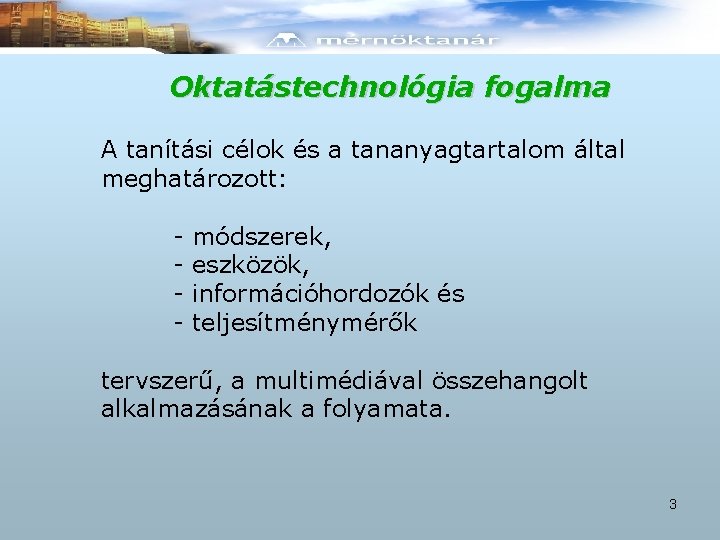 mérnöktanár

Oktatástechnológia fogalma

A tanítási célok és a tananyagtartalom által meghatározott:

- módszerek,
- eszközök,
- információhordozók és
- teljesítménymérők

tervszerű, a multimédiával összehangolt alkalmazásának a folyamata.

3